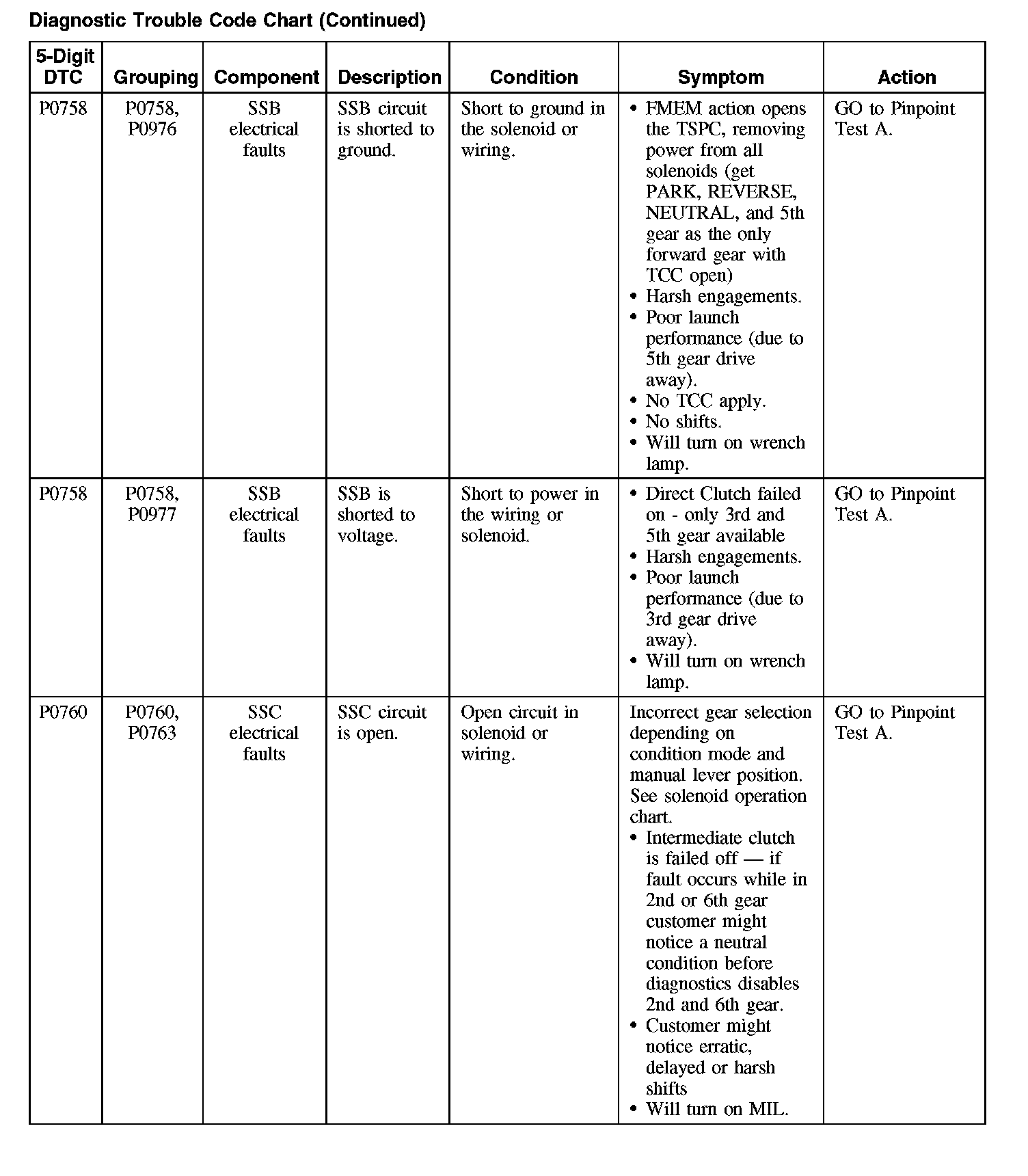 Diagnostic Trouble Code Chart (Continued)

| 5-Digit DTC | Grouping | Component | Description | Condition | Symptom | Action |
|---|---|---|---|---|---|---|
| P0758 | P0758, P0976 | SSB electrical faults | SSB circuit is shorted to ground. | Short to ground in the solenoid or wiring. | • FMEM action opens the TSPC, removing power from all solenoids (get PARK, REVERSE, NEUTRAL, and 5th gear as the only forward gear with TCC open) • Harsh engagements. • Poor launch performance (due to 5th gear drive away). • No TCC apply. • No shifts. • Will turn on wrench lamp. | GO to Pinpoint Test A. |
| P0758 | P0758, P0977 | SSB electrical faults | SSB is shorted to voltage. | Short to power in the wiring or solenoid. | • Direct Clutch failed on - only 3rd and 5th gear available • Harsh engagements. • Poor launch performance (due to 3rd gear drive away). • Will turn on wrench lamp. | GO to Pinpoint Test A. |
| P0760 | P0760, P0763 | SSC electrical faults | SSC circuit is open. | Open circuit in solenoid or wiring. | Incorrect gear selection depending on condition mode and manual lever position. See solenoid operation chart. • Intermediate clutch is failed off — if fault occurs while in 2nd or 6th gear customer might notice a neutral condition before diagnostics disables 2nd and 6th gear. • Customer might notice erratic, delayed or harsh shifts • Will turn on MIL. | GO to Pinpoint Test A. |